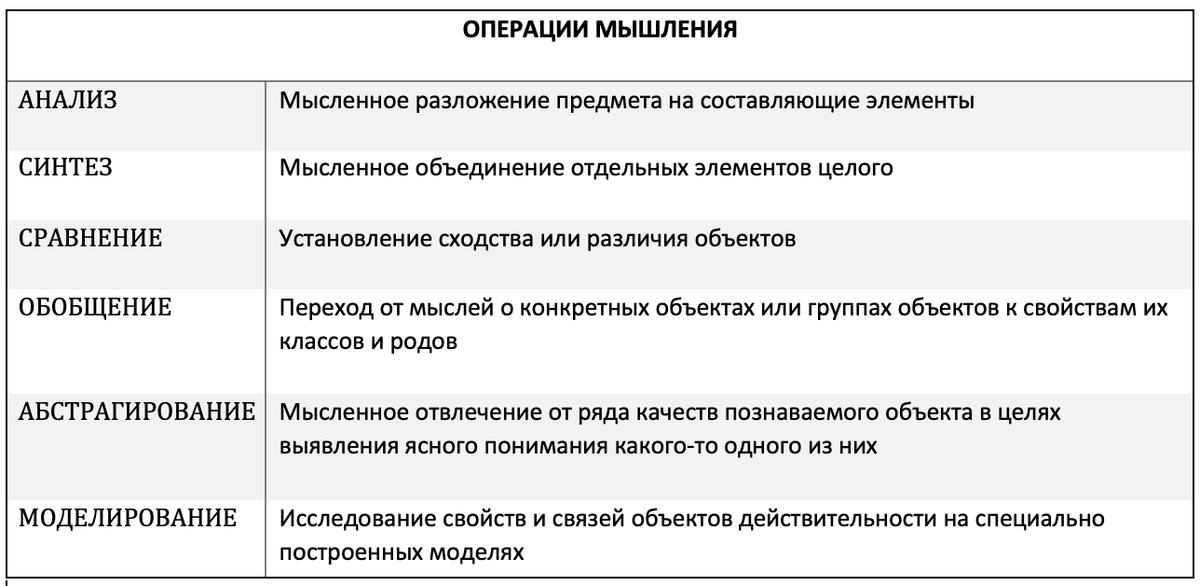 | ОПЕРАЦИИ МЫШЛЕНИЯ | |
|---|---|
| АНАЛИЗ | Мысленное разложение предмета на составляющие элементы |
| СИНТЕЗ | Мысленное объединение отдельных элементов целого |
| СРАВНЕНИЕ | Установление сходства или различия объектов |
| ОБОБЩЕНИЕ | Переход от мыслей о конкретных объектах или группах объектов к свойствам их классов и родов |
| АБСТРАГИРОВАНИЕ | Мысленное отвлечение от ряда качеств познаваемого объекта в целях выявления ясного понимания какого-то одного из них |
| МОДЕЛИРОВАНИЕ | Исследование свойств и связей объектов действительности на специально построенных моделях |